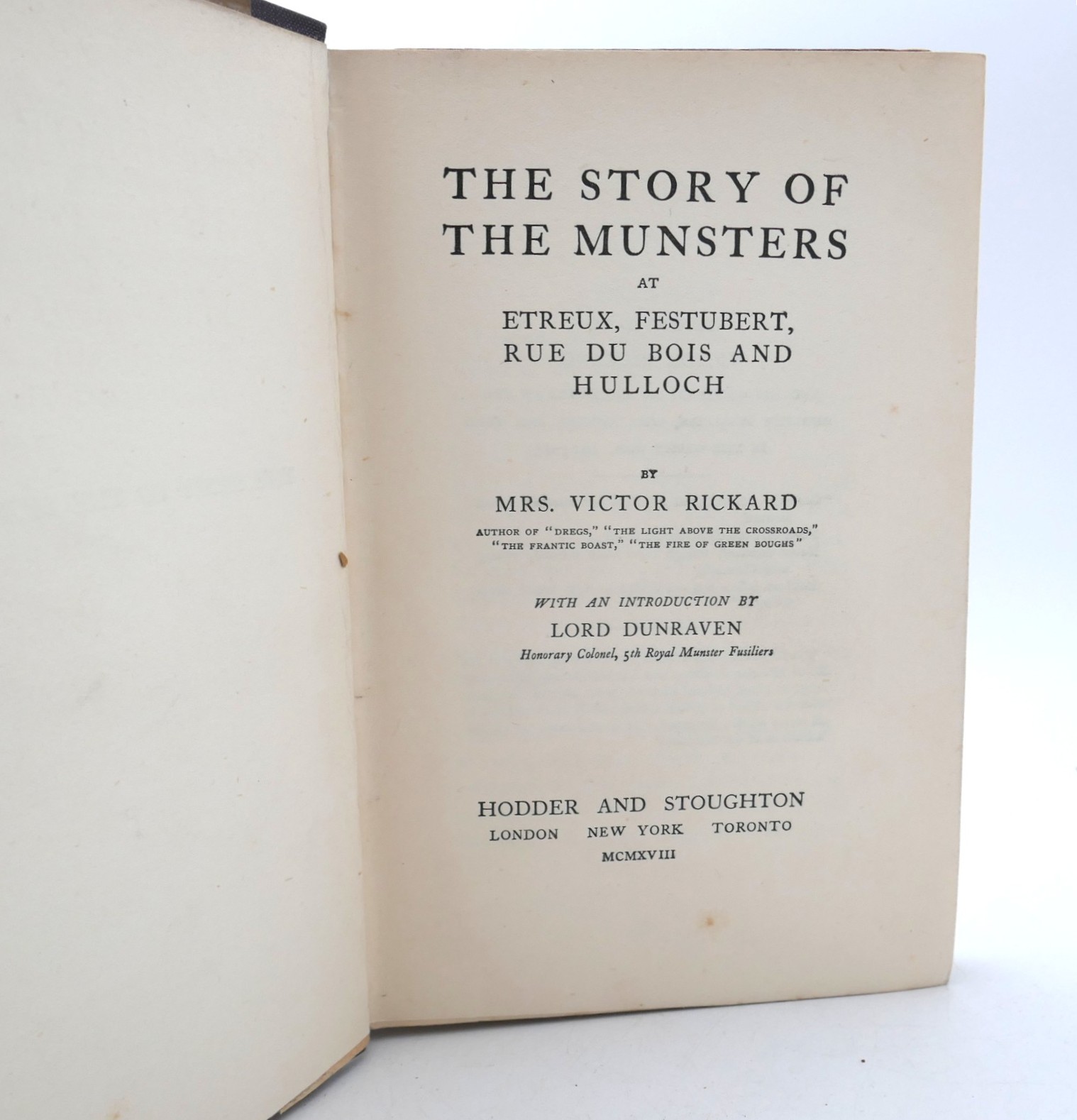 THE STORY OF THE MUNSTERS

AT

ETREUX, FESTUBERT, RUE DU BOIS AND HULLOCH

BY

MRS. VICTOR RICKARD

AUTHOR OF "DREGS," "THE LIGHT ABOVE THE CROSSROADS," "THE FRANTIC BOAST," "THE FIRE OF GREEN BOUGHS"

WITH AN INTRODUCTION BY

LORD DUNRAVEN

Honorary Colonel, 5th Royal Munster Fusiliers

HODDER AND STOUGHTON

LONDON NEW YORK TORONTO

MCMXVIII